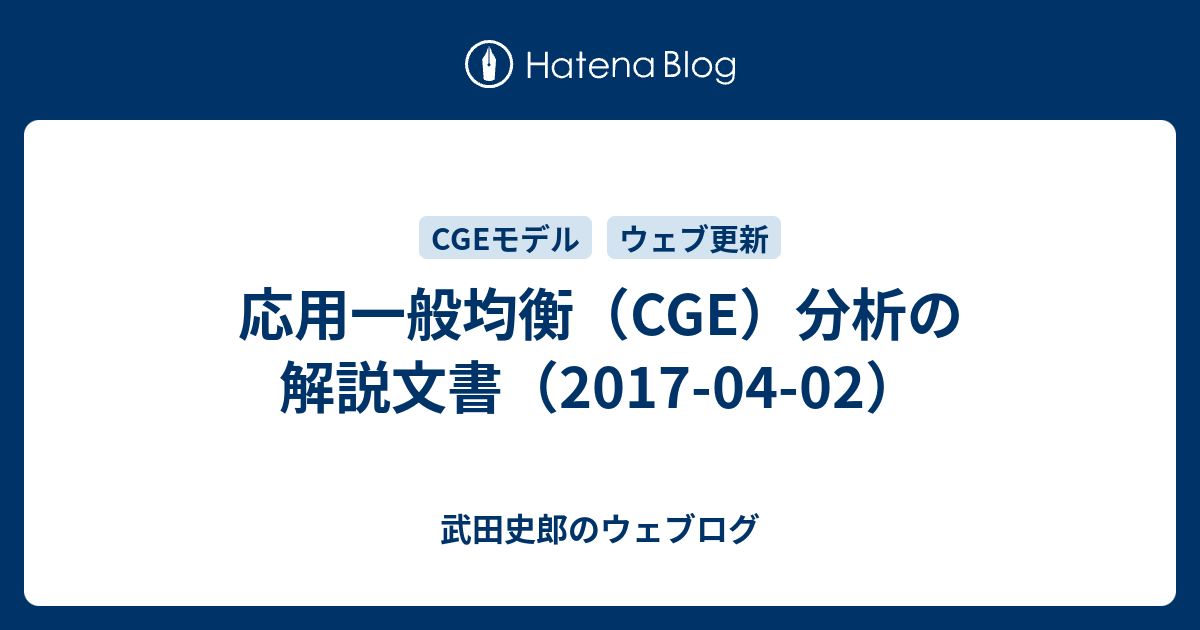 Hatena Blog

CGEモデル ウェブ更新

応用一般均衡（CGE）分析の解説文書（2017-04-02）

武田史郎のウェブログ